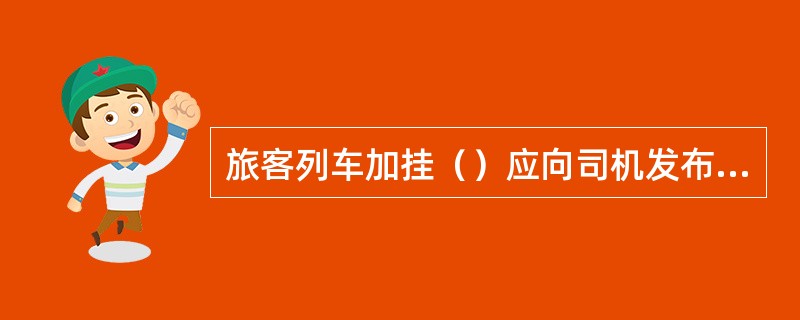 旅客列车加挂（）应向司机发布...